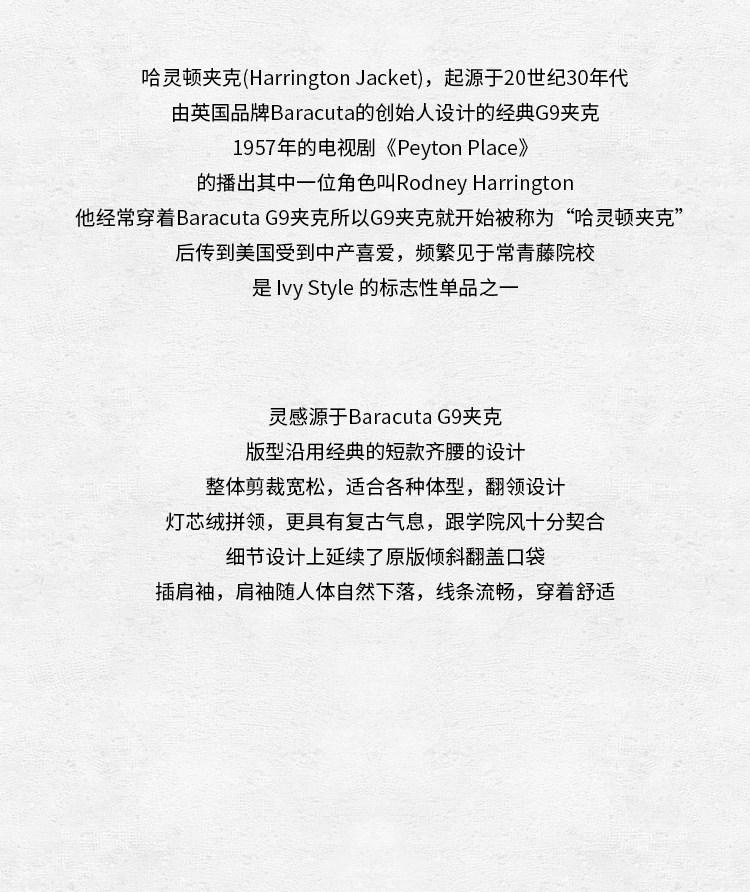 哈灵顿夹克(Harrington Jacket)，起源于20世纪30年代
由英国品牌Baracuta的创始人设计的经典G9夹克
1957年的电视剧《Peyton Place》
的播出其中一位角色叫Rodney Harrington
他经常穿着Baracuta G9夹克所以G9夹克就开始被称为“哈灵顿夹克”
后传到美国受到中产喜爱，频繁见于常青藤院校
是Ivy Style的标志性单品之一

灵感源于Baracuta G9夹克
版型沿用经典的短款齐腰的设计
整体剪裁宽松，适合各种体型，翻领设计
灯芯绒拼领，更具有复古气息，跟学院风十分契合
细节设计上延续了原版倾斜翻盖口袋
插肩袖，肩袖随人体自然下落，线条流畅，穿着舒适